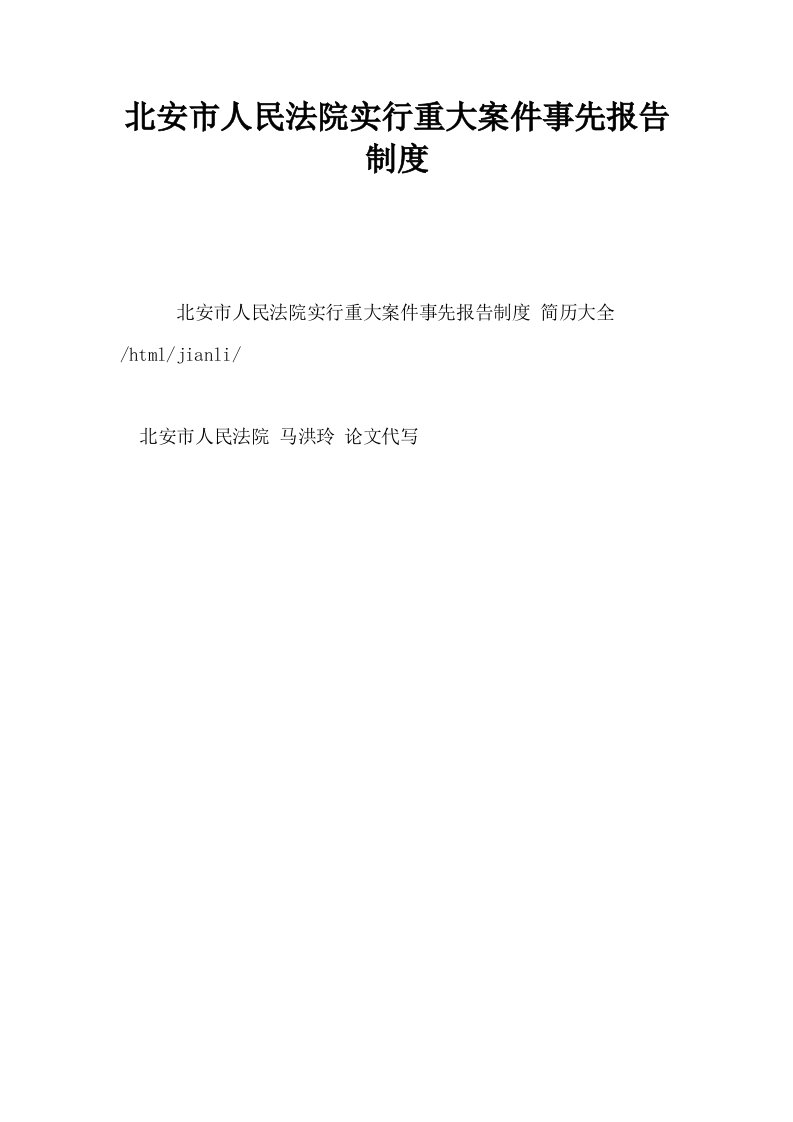 北安市人民法院实行重大案件事先报告制度

北安市人民法院实行重大案件事先报告制度 简历大全 /html/jianli/

北安市人民法院 马洪玲 论文代写